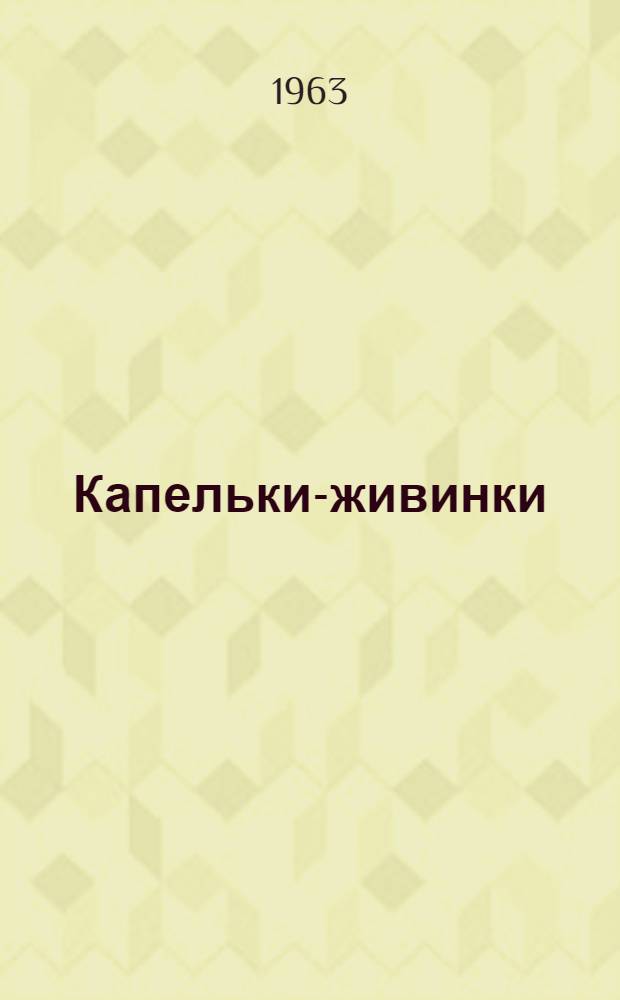 1963

Капельки-живинки